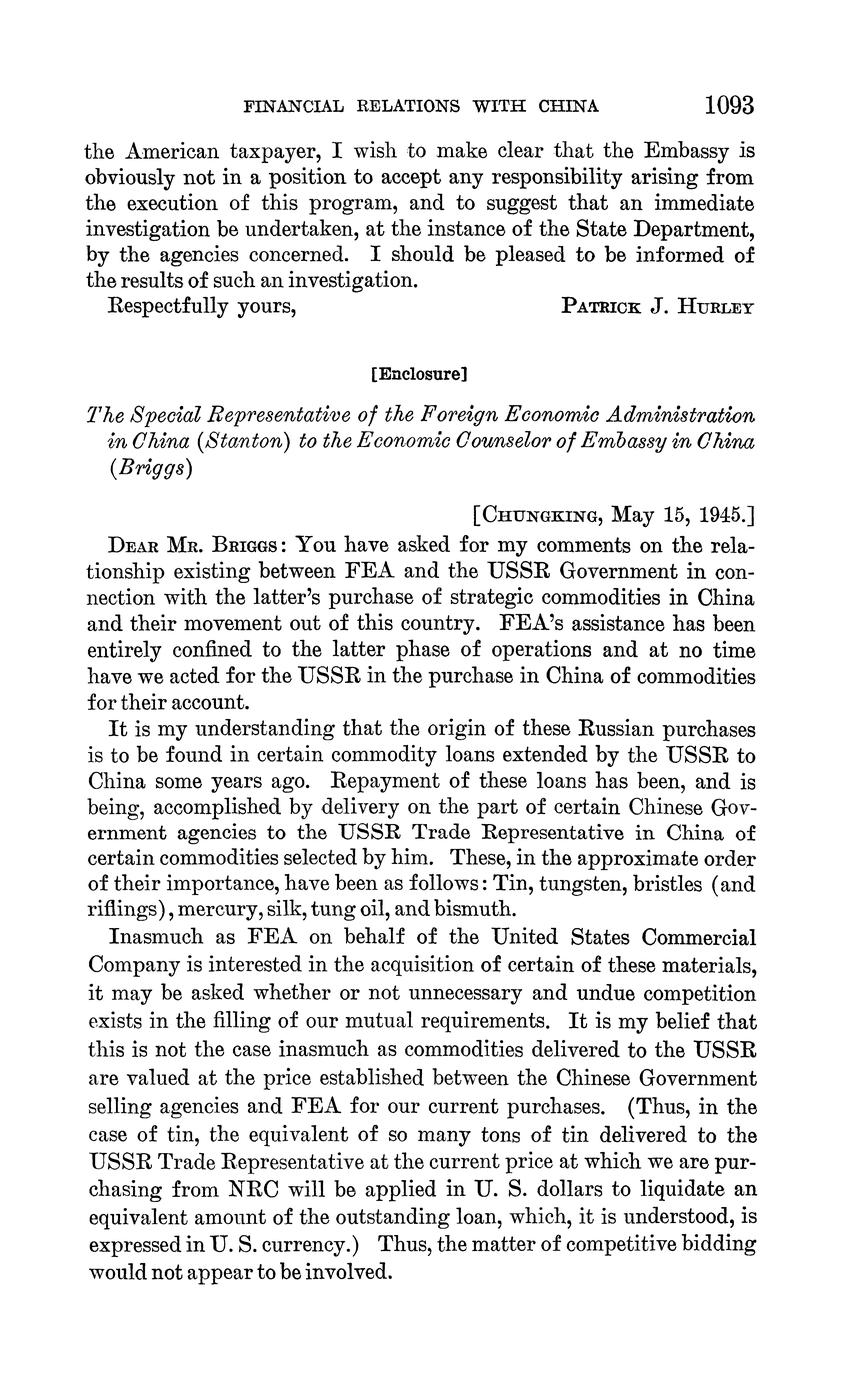 FINANCIAL RELATIONS WITH CHINA 1093

the American taxpayer, I wish to make clear that the Embassy is obviously not in a position to accept any responsibility arising from the execution of this program, and to suggest that an immediate investigation be undertaken, at the instance of the State Department, by the agencies concerned. I should be pleased to be informed of the results of such an investigation.

Respectfully yours, PATRICK J. HURLEY

[Enclosure]

The Special Representative of the Foreign Economic Administration in China (Stanton) to the Economic Counselor of Embassy in China (Briggs)

[CHUNGKING, May 15, 1945.]

DEAR MR. BRIGGS: You have asked for my comments on the relationship existing between FEA and the USSR Government in connection with the latter's purchase of strategic commodities in China and their movement out of this country. FEA's assistance has been entirely confined to the latter phase of operations and at no time have we acted for the USSR in the purchase in China of commodities for their account.

It is my understanding that the origin of these Russian purchases is to be found in certain commodity loans extended by the USSR to China some years ago. Repayment of these loans has been, and is being, accomplished by delivery on the part of certain Chinese Government agencies to the USSR Trade Representative in China of certain commodities selected by him. These, in the approximate order of their importance, have been as follows: Tin, tungsten, bristles (and riflings), mercury, silk, tung oil, and bismuth.

Inasmuch as FEA on behalf of the United States Commercial Company is interested in the acquisition of certain of these materials, it may be asked whether or not unnecessary and undue competition exists in the filling of our mutual requirements. It is my belief that this is not the case inasmuch as commodities delivered to the USSR are valued at the price established between the Chinese Government selling agencies and FEA for our current purchases. (Thus, in the case of tin, the equivalent of so many tons of tin delivered to the USSR Trade Representative at the current price at which we are purchasing from NRC will be applied in U. S. dollars to liquidate an equivalent amount of the outstanding loan, which, it is understood, is expressed in U. S. currency.) Thus, the matter of competitive bidding would not appear to be involved.